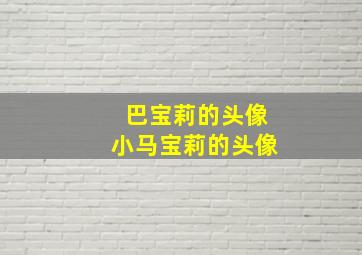 巴宝莉的头像
小马宝莉的头像